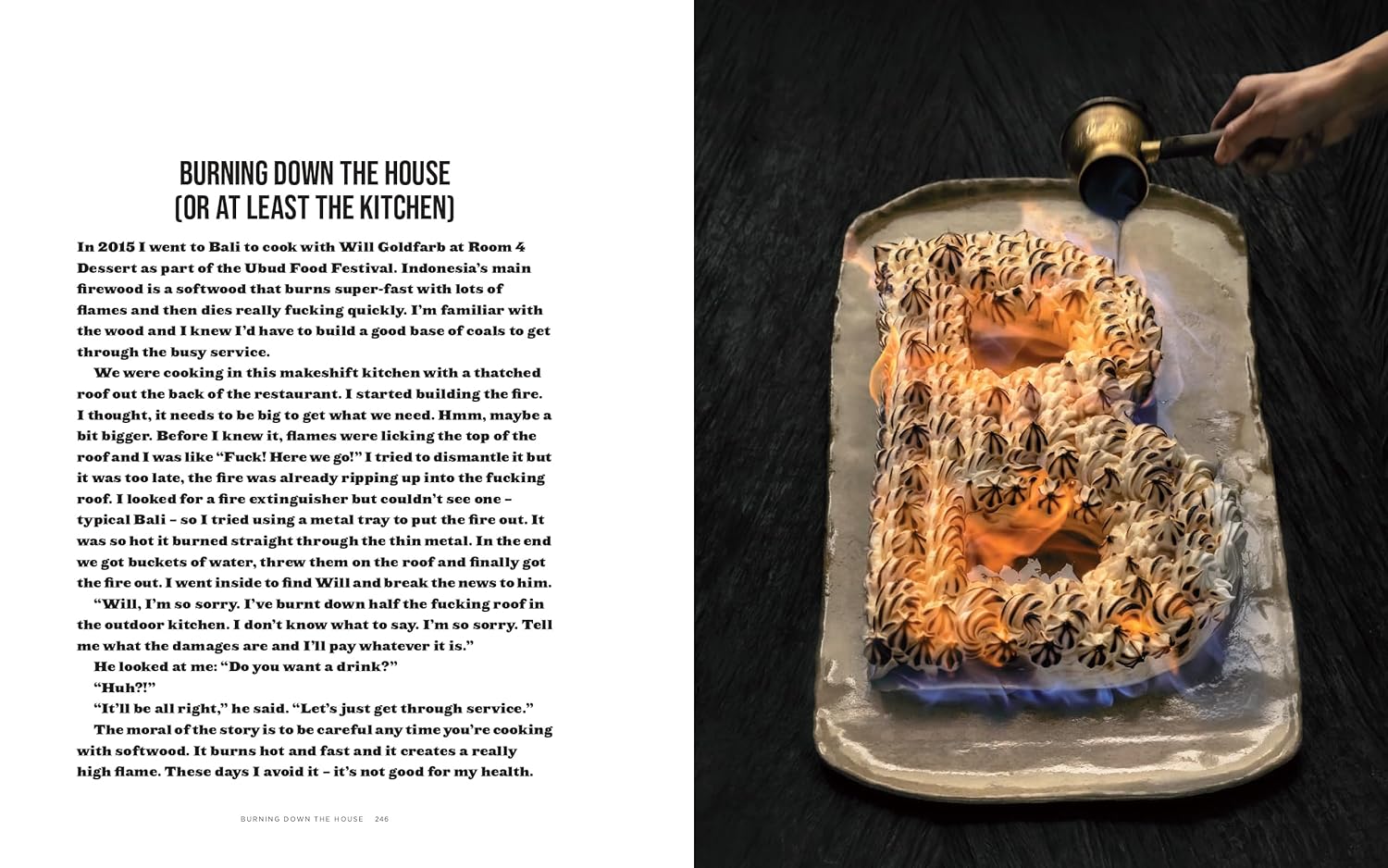 BURNING DOWN THE HOUSE
(OR AT LEAST THE KITCHEN)

In 2015 I went to Bali to cook with Will Goldfarb at Room 4 Dessert as part of the Ubud Food Festival. Indonesia's main firewood is a softwood that burns super-fast with lots of flames and then dies really fucking quickly. I'm familiar with the wood and I knew I'd have to build a good base of coals to get through the busy service.

We were cooking in this makeshift kitchen with a thatched roof out the back of the restaurant. I started building the fire. I thought, it needs to be big to get what we need. Hmm, maybe a bit bigger. Before I knew it, flames were licking the top of the roof and I was like "Fuck! Here we go!" I tried to dismantle it but it was too late, the fire was already ripping up into the fucking roof. I looked for a fire extinguisher but couldn't see one – typical Bali – so I tried using a metal tray to put the fire out. It was so hot it burned straight through the thin metal. In the end we got buckets of water, threw them on the roof and finally got the fire out. I went inside to find Will and break the news to him.

"Will, I'm so sorry. I've burnt down half the fucking roof in the outdoor kitchen. I don't know what to say. I'm so sorry. Tell me what the damages are and I'll pay whatever it is."

He looked at me: "Do you want a drink?"

"Huh?!"

"It'll be all right," he said. "Let's just get through service."

The moral of the story is to be careful any time you're cooking with softwood. It burns hot and fast and it creates a really high flame. These days I avoid it – it's not good for my health.

BURNING DOWN THE HOUSE 246